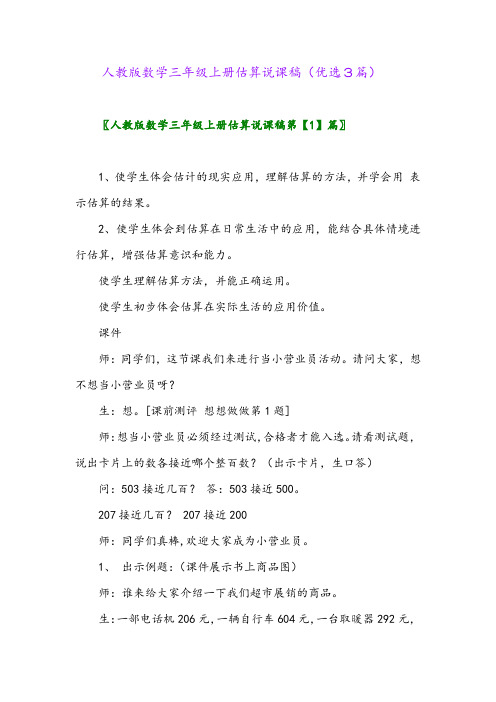 人教版数学三年级上册估算说课稿（优选3篇）

〖人教版数学三年级上册估算说课稿第【1】篇〗

1、使学生体会估计的现实应用，理解估算的方法，并学会用 表示估算的结果。

2、使学生体会到估算在日常生活中的应用，能结合具体情境进行估算，增强估算意识和能力。

使学生理解估算方法，并能正确运用。

使学生初步体会估算在实际生活的应用价值。

课件

师：同学们，这节课我们来进行当小营业员活动。请问大家，想不想当小营业员呀？

生：想。[课前测评 想想做做第1题]

师：想当小营业员必须经过测试，合格者才能入选。请看测试题，说出卡片上的数各接近哪个整百数？（出示卡片，生口答）

问：503接近几百？ 答：503接近500。

207接近几百？ 207接近200

师：同学们真棒，欢迎大家成为小营业员。

1、 出示例题：（课件展示书上商品图）

师：谁来给大家介绍一下我们超市展销的商品。

生：一部电话机206元，一辆自行车604元，一台取暖器292元，